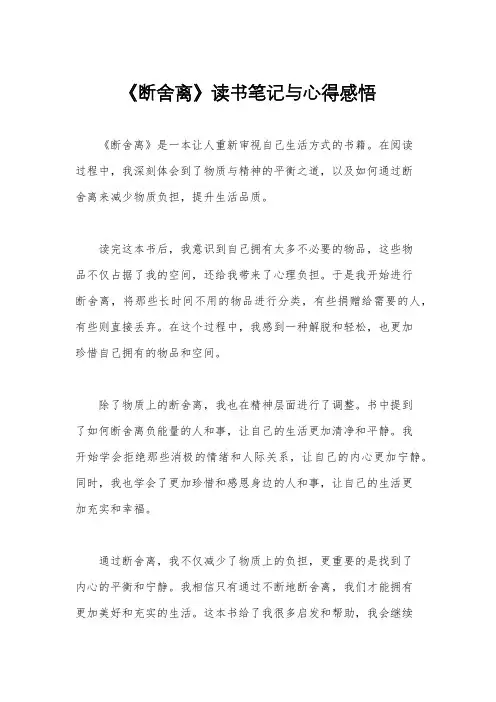 《断舍离》读书笔记与心得感悟

《断舍离》是一本让人重新审视自己生活方式的书籍。在阅读过程中，我深刻体会到了物质与精神的平衡之道，以及如何通过断舍离来减少物质负担，提升生活品质。

读完这本书后，我意识到自己拥有太多不必要的物品，这些物品不仅占据了我的空间，还给我带来了心理负担。于是我开始进行断舍离，将那些长时间不用的物品进行分类，有些捐赠给需要的人，有些则直接丢弃。在这个过程中，我感到一种解脱和轻松，也更加珍惜自己拥有的物品和空间。

除了物质上的断舍离，我也在精神层面进行了调整。书中提到了如何断舍离负能量的人和事，让自己的生活更加清净和平静。我开始学会拒绝那些消极的情绪和人际关系，让自己的内心更加宁静。同时，我也学会了更加珍惜和感恩身边的人和事，让自己的生活更加充实和幸福。

通过断舍离，我不仅减少了物质上的负担，更重要的是找到了内心的平衡和宁静。我相信只有通过不断地断舍离，我们才能拥有更加美好和充实的生活。这本书给了我很多启发和帮助，我会继续